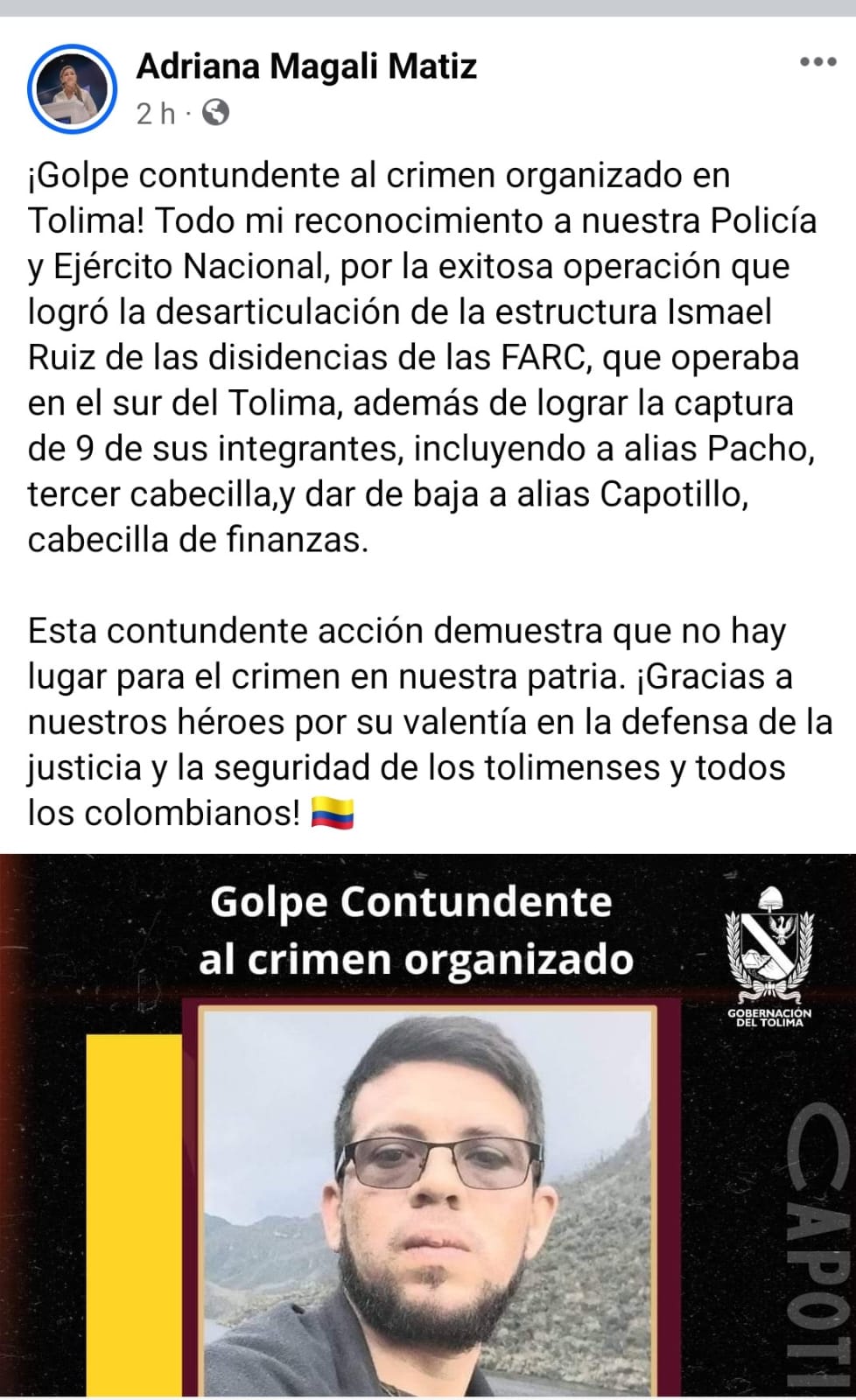 Adriana Magali Matiz
2 h ·

¡Golpe contundente al crimen organizado en Tolima! Todo mi reconocimiento a nuestra Policía y Ejército Nacional, por la exitosa operación que logró la desarticulación de la estructura Ismael Ruiz de las disidencias de las FARC, que operaba en el sur del Tolima, además de lograr la captura de 9 de sus integrantes, incluyendo a alias Pacho, tercer cabecilla,y dar de baja a alias Capotillo, cabecilla de finanzas.

Esta contundente acción demuestra que no hay lugar para el crimen en nuestra patria. ¡Gracias a nuestros héroes por su valentía en la defensa de la justicia y la seguridad de los tolimenses y todos los colombianos! 🇨🇴

Golpe Contundente al crimen organizado

GOBERNACIÓN DEL TOLIMA

CAPOTI